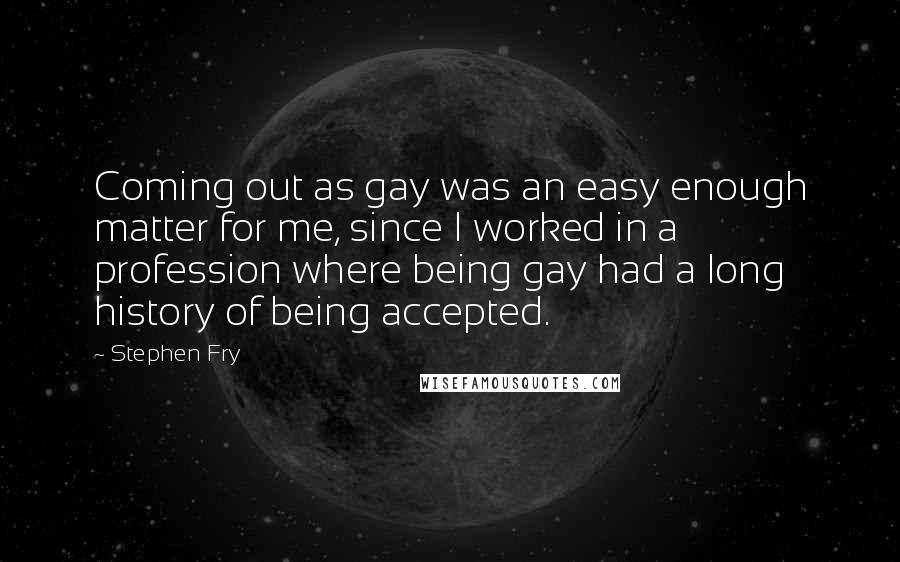 Coming out as gay was an easy enough matter for me, since I worked in a profession where being gay had a long history of being accepted.

- Stephen Fry

WISEFAMOUSQUOTES.COM